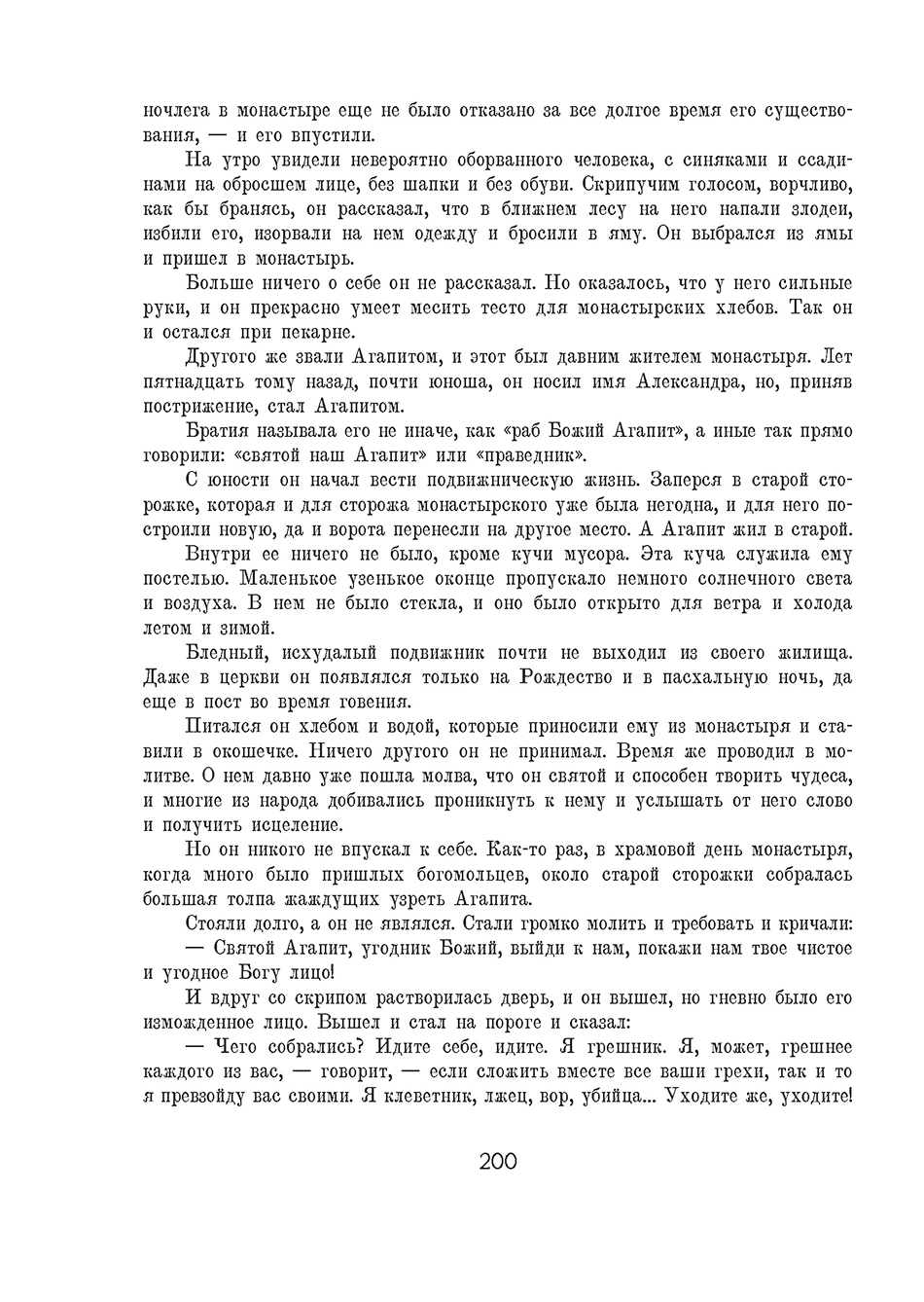 ночлега в монастыре еще не было отказано за все долгое время его существования, — и его впустили.

На утро увидели невероятно оборванного человека, с синяками и ссадинами на обросшем лице, без шапки и без обуви. Скрипучим голосом, ворчливо, как бы бранясь, он рассказал, что в ближнем лесу на него напали злодеи, избили его, изорвали на нем одежду и бросили в яму. Он выбрался из ямы и пришел в монастырь.

Больше ничего о себе он не рассказал. Но оказалось, что у него сильные руки, и он прекрасно умеет месить тесто для монастырских хлебов. Так он и остался при пекарне.

Другого же звали Агапитом, и этот был давним жителем монастыря. Лет пятнадцать тому назад, почти юноша, он носил имя Александра, но, приняв пострижение, стал Агапитом.

Братия называла его не иначе, как «раб Божий Агапит», а иные так прямо говорили: «святой наш Агапит» или «праведник».

С юности он начал вести подвижническую жизнь. Заперся в старой сторожке, которая и для сторожа монастырского уже была негодна, и для него построили новую, да и ворота перенесли на другое место. А Агапит жил в старой.

Внутри ее ничего не было, кроме кучи мусора. Эта куча служила ему постелью. Маленькое узенькое оконце пропускало немного солнечного света и воздуха. В нем не было стекла, и оно было открыто для ветра и холода летом и зимой.

Бледный, исхудалый подвижник почти не выходил из своего жилища. Даже в церкви он появлялся только на Рождество и в пасхальную ночь, да еще в пост во время говения.

Питался он хлебом и водой, которые приносили ему из монастыря и ставили в окошечке. Ничего другого он не принимал. Время же проводил в молитве. О нем давно уже пошла молва, что он святой и способен творить чудеса, и многие из народа добивались проникнуть к нему и услышать от него слово и получить исцеление.

Но он никого не впускал к себе. Как-то раз, в храмовой день монастыря, когда много было пришлых богомольцев, около старой сторожки собралась большая толпа жаждущих узреть Агапита.

Стояли долго, а он не являлся. Стали громко молить и требовать и кричали:

— Святой Агапит, угодник Божий, выйди к нам, покажи нам твое чистое и угодное Богу лицо!

И вдруг со скрипом растворилась дверь, и он вышел, но гневно было его изможденное лицо. Вышел и стал на пороге и сказал:

— Чего собрались? Идите себе, идите. Я грешник. Я, может, грешнее каждого из вас, — говорит, — если сложить вместе все ваши грехи, так и то я превзойду вас своими. Я клеветник, лжец, вор, убийца... Уходите же, уходите!

200